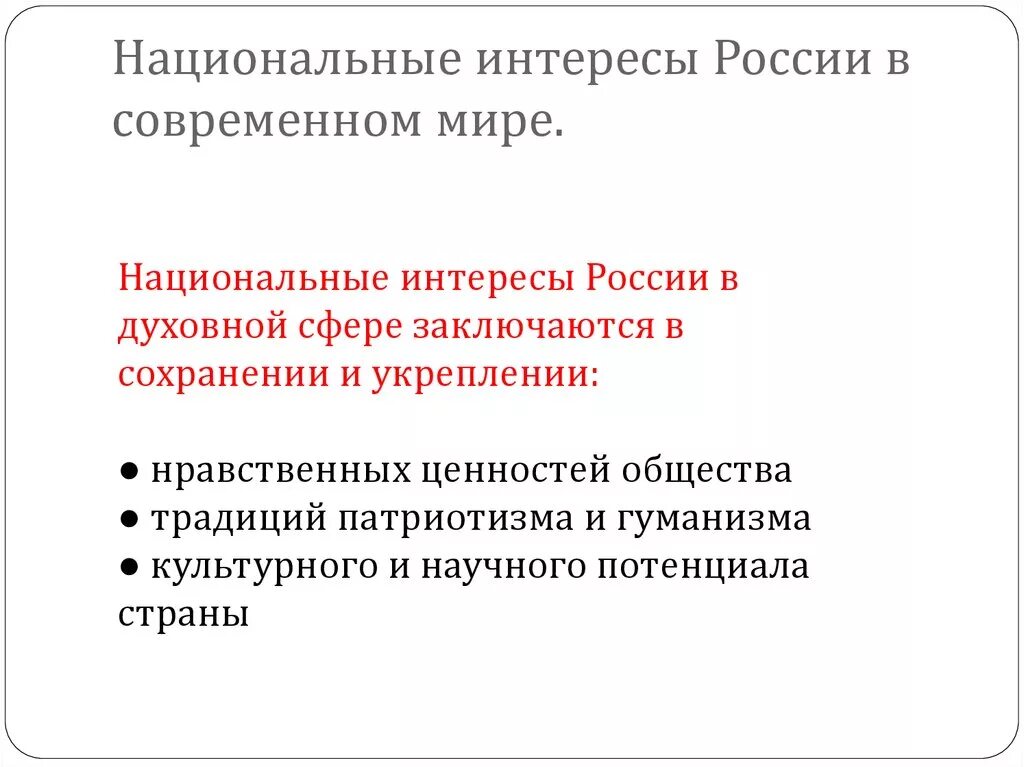 Национальные интересы России в современном мире.

Национальные интересы России в духовной сфере заключаются в сохранении и укреплении:

● нравственных ценностей общества
● традиций патриотизма и гуманизма
● культурного и научного потенциала страны